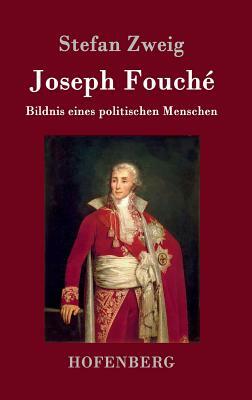 Stefan Zweig

Joseph Fouché

Bildnis eines politischen Menschen

HOFENBERG